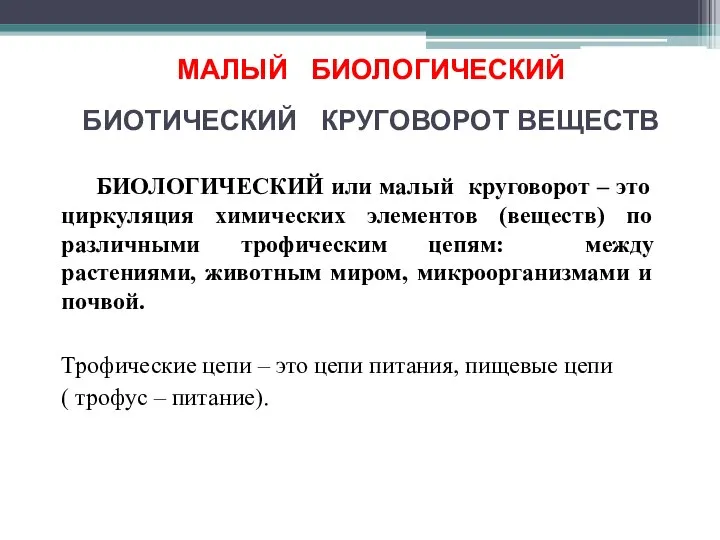 МАЛЫЙ БИОЛОГИЧЕСКИЙ

БИОТИЧЕСКИЙ КРУГОВОРОТ ВЕЩЕСТВ

БИОЛОГИЧЕСКИЙ или малый круговорот – это циркуляция химических элементов (веществ) по различными трофическим цепям: между растениями, животным миром, микроорганизмами и почвой.

Трофические цепи – это цепи питания, пищевые цепи ( трофус – питание).